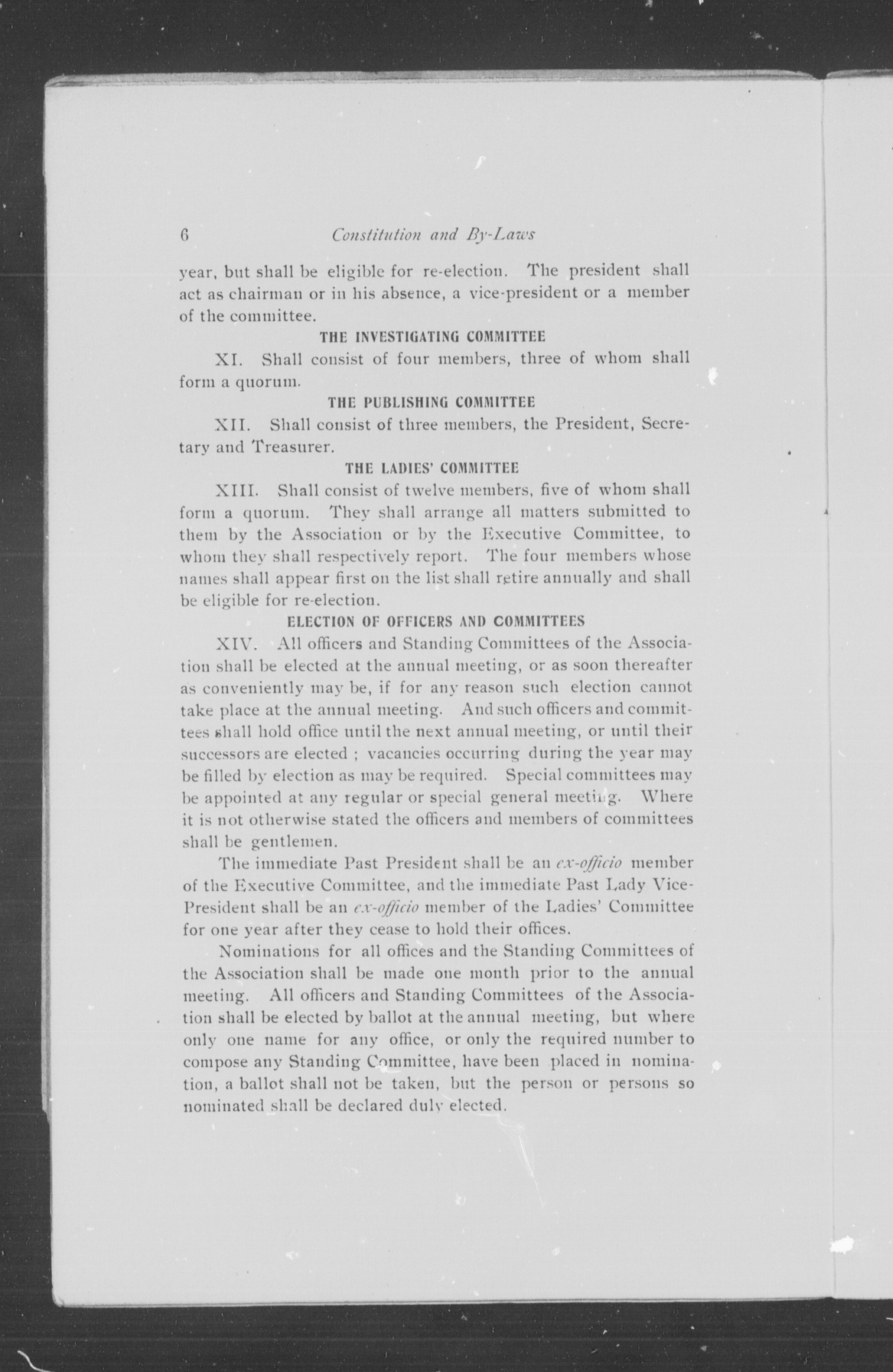 6 Constitution and By-Laws

year, but shall be eligible for re-election. The president shall act as chairman or in his absence, a vice-president or a member of the committee.

THE INVESTIGATING COMMITTEE

XI. Shall consist of four members, three of whom shall form a quorum.

THE PUBLISHING COMMITTEE

XII. Shall consist of three members, the President, Secretary and Treasurer.

THE LADIES' COMMITTEE

XIII. Shall consist of twelve members, five of whom shall form a quorum. They shall arrange all matters submitted to them by the Association or by the Executive Committee, to whom they shall respectively report. The four members whose names shall appear first on the list shall retire annually and shall be eligible for re-election.

ELECTION OF OFFICERS AND COMMITTEES

XIV. All officers and Standing Committees of the Association shall be elected at the annual meeting, or as soon thereafter as conveniently may be, if for any reason such election cannot take place at the annual meeting. And such officers and committees shall hold office until the next annual meeting, or until their successors are elected ; vacancies occurring during the year may be filled by election as may be required. Special committees may be appointed at any regular or special general meeting. Where it is not otherwise stated the officers and members of committees shall be gentlemen.

The immediate Past President shall be an ex-officio member of the Executive Committee, and the immediate Past Lady Vice-President shall be an ex-officio member of the Ladies' Committee for one year after they cease to hold their offices.

Nominations for all offices and the Standing Committees of the Association shall be made one month prior to the annual meeting. All officers and Standing Committees of the Association shall be elected by ballot at the annual meeting, but where only one name for any office, or only the required number to compose any Standing Committee, have been placed in nomination, a ballot shall not be taken, but the person or persons so nominated shall be declared duly elected.